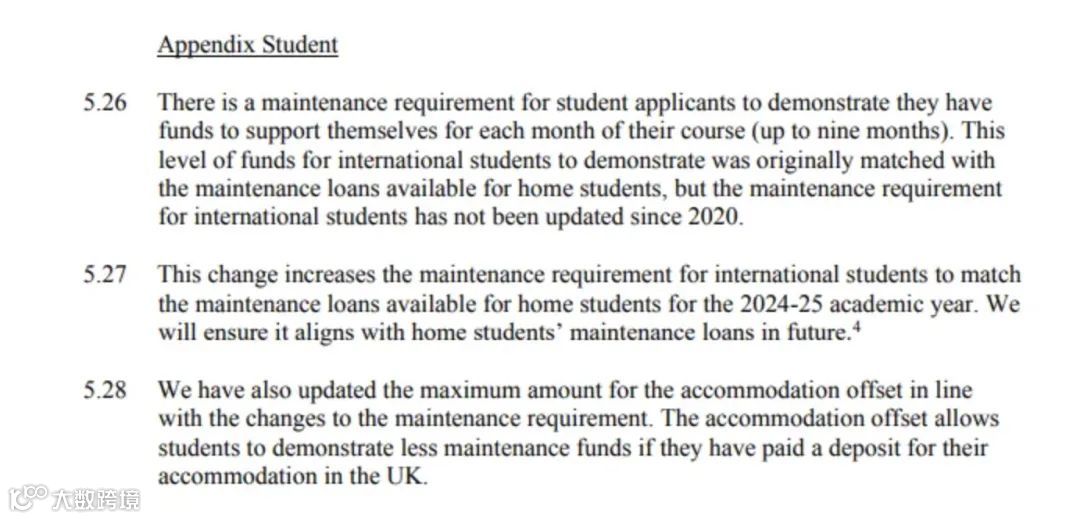 Appendix Student

5.26 There is a maintenance requirement for student applicants to demonstrate they have funds to support themselves for each month of their course (up to nine months). This level of funds for international students to demonstrate was originally matched with the maintenance loans available for home students, but the maintenance requirement for international students has not been updated since 2020.

5.27 This change increases the maintenance requirement for international students to match the maintenance loans available for home students for the 2024-25 academic year. We will ensure it aligns with home students' maintenance loans in future.$^4$

5.28 We have also updated the maximum amount for the accommodation offset in line with the changes to the maintenance requirement. The accommodation offset allows students to demonstrate less maintenance funds if they have paid a deposit for their accommodation in the UK.

大数跨境